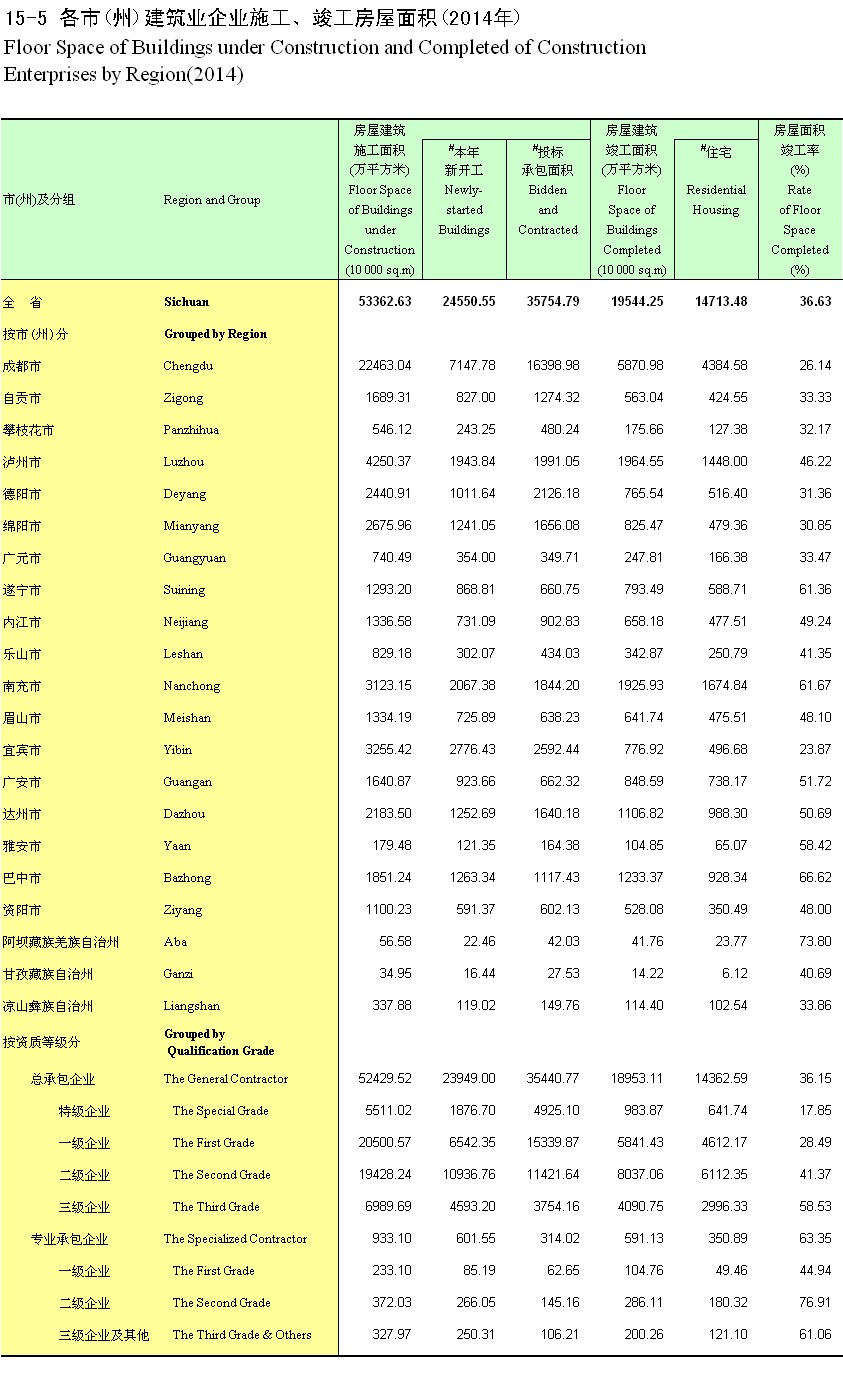 15-5 各市(州)建筑业企业施工、竣工房屋面积(2014年)
Floor Space of Buildings under Construction and Completed of Construction Enterprises by Region(2014)

| 市(州)及分组 | Region and Group | 房屋建筑施工面积(万平方米) Floor Space of Buildings under Construction (10 000 sq.m) | #本年新开工 Newly-started Buildings | #投标承包面积 Bidden and Contracted | 房屋建筑竣工面积(万平方米) Floor Space of Buildings Completed (10 000 sq.m) | #住宅 Residential Housing | 房屋面积竣工率(%) Rate of Floor Space Completed (%) |
|---|---|---|---|---|---|---|---|
| 全　省 | Sichuan | 53362.63 | 24550.55 | 35754.79 | 19544.25 | 14713.48 | 36.63 |
| 按市(州)分 | Grouped by Region | | | | | | |
| 成都市 | Chengdu | 22463.04 | 7147.78 | 16398.98 | 5870.98 | 4384.58 | 26.14 |
| 自贡市 | Zigong | 1689.31 | 827.00 | 1274.32 | 563.04 | 424.55 | 33.33 |
| 攀枝花市 | Panzhihua | 546.12 | 243.25 | 480.24 | 175.66 | 127.38 | 32.17 |
| 泸州市 | Luzhou | 4250.37 | 1943.84 | 1991.05 | 1964.55 | 1448.00 | 46.22 |
| 德阳市 | Deyang | 2440.91 | 1011.64 | 2126.18 | 765.54 | 516.40 | 31.36 |
| 绵阳市 | Mianyang | 2675.96 | 1241.05 | 1656.08 | 825.47 | 479.36 | 30.85 |
| 广元市 | Guangyuan | 740.49 | 354.00 | 349.71 | 247.81 | 166.38 | 33.47 |
| 遂宁市 | Suining | 1293.20 | 868.81 | 660.75 | 793.49 | 588.71 | 61.36 |
| 内江市 | Neijiang | 1336.58 | 731.09 | 902.83 | 658.18 | 477.51 | 49.24 |
| 乐山市 | Leshan | 829.18 | 302.07 | 434.03 | 342.87 | 250.79 | 41.35 |
| 南充市 | Nanchong | 3123.15 | 2067.38 | 1844.20 | 1925.93 | 1674.84 | 61.67 |
| 眉山市 | Meishan | 1334.19 | 725.89 | 638.23 | 641.74 | 475.51 | 48.10 |
| 宜宾市 | Yibin | 3255.42 | 2776.43 | 2592.44 | 776.92 | 496.68 | 23.87 |
| 广安市 | Guangan | 1640.87 | 923.66 | 662.32 | 848.59 | 738.17 | 51.72 |
| 达州市 | Dazhou | 2183.50 | 1252.69 | 1640.18 | 1106.82 | 988.30 | 50.69 |
| 雅安市 | Yaan | 179.48 | 121.35 | 164.38 | 104.85 | 65.07 | 58.42 |
| 巴中市 | Bazhong | 1851.24 | 1263.34 | 1117.43 | 1233.37 | 928.34 | 66.62 |
| 资阳市 | Ziyang | 1100.23 | 591.37 | 602.13 | 528.08 | 350.49 | 48.00 |
| 阿坝藏族羌族自治州 | Aba | 56.58 | 22.46 | 42.03 | 41.76 | 23.77 | 73.80 |
| 甘孜藏族自治州 | Ganzi | 34.95 | 16.44 | 27.53 | 14.22 | 6.12 | 40.69 |
| 凉山彝族自治州 | Liangshan | 337.88 | 119.02 | 149.76 | 114.40 | 102.54 | 33.86 |
| 按资质等级分 | Grouped by Qualification Grade | | | | | | |
| 总承包企业 | The General Contractor | 52429.52 | 23949.00 | 35440.77 | 18953.11 | 14362.59 | 36.15 |
| 特级企业 | The Special Grade | 5511.02 | 1876.70 | 4925.10 | 983.87 | 641.74 | 17.85 |
| 一级企业 | The First Grade | 20500.57 | 6542.35 | 15339.87 | 5841.43 | 4612.17 | 28.49 |
| 二级企业 | The Second Grade | 19428.24 | 10936.76 | 11421.64 | 8037.06 | 6112.35 | 41.37 |
| 三级企业 | The Third Grade | 6989.69 | 4593.20 | 3754.16 | 4090.75 | 2996.33 | 58.53 |
| 专业承包企业 | The Specialized Contractor | 933.10 | 601.55 | 314.02 | 591.13 | 350.89 | 63.35 |
| 一级企业 | The First Grade | 233.10 | 85.19 | 62.65 | 104.76 | 49.46 | 44.94 |
| 二级企业 | The Second Grade | 372.03 | 266.05 | 145.16 | 286.11 | 180.32 | 76.91 |
| 三级企业及其他 | The Third Grade & Others | 327.97 | 250.31 | 106.21 | 200.26 | 121.10 | 61.06 |